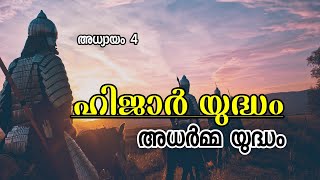 അധ്യായം 4

ഹിജാർ യുദ്ധം

അധർമ്മ യുദ്ധം